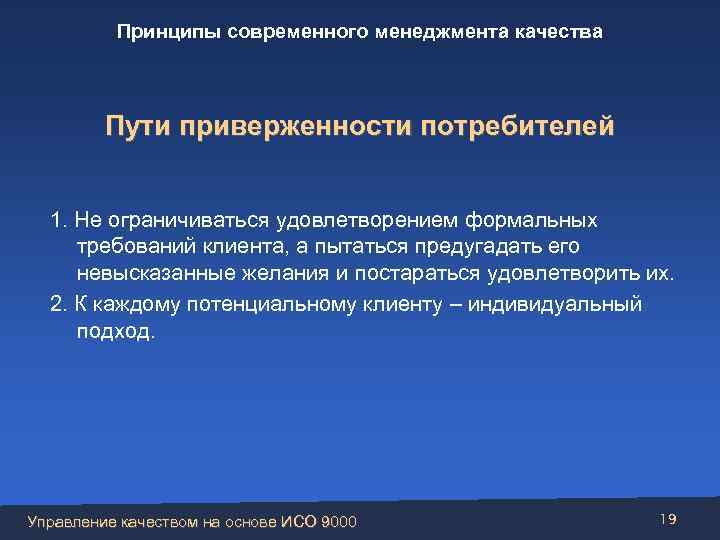 Принципы современного менеджмента качества

Пути приверженности потребителей

1. Не ограничиваться удовлетворением формальных требований клиента, а пытаться предугадать его невысказанные желания и постараться удовлетворить их.

2. К каждому потенциальному клиенту – индивидуальный подход.

Управление качеством на основе ИСО 9000

19